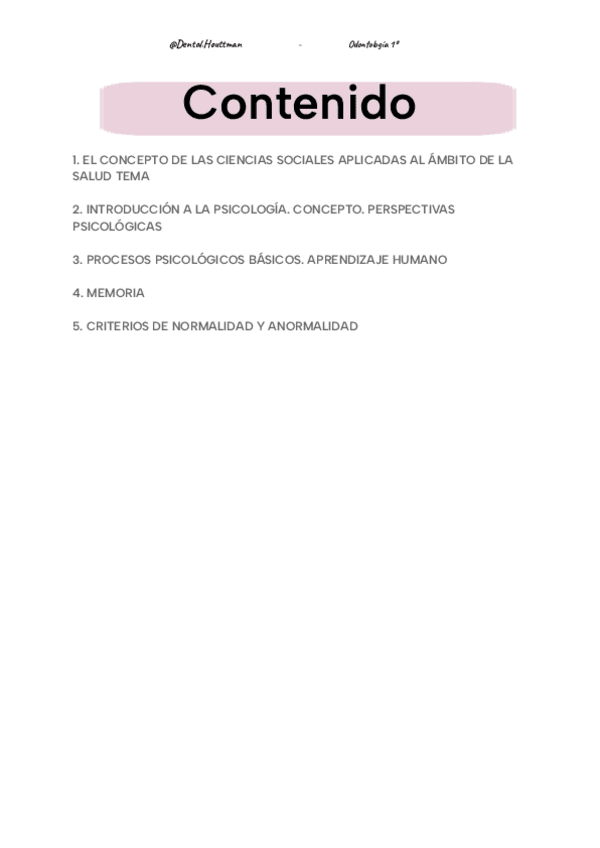 @DentalHouttman - Odontología 1º

Contenido

1. EL CONCEPTO DE LAS CIENCIAS SOCIALES APLICADAS AL ÁMBITO DE LA SALUD TEMA

2. INTRODUCCIÓN A LA PSICOLOGÍA. CONCEPTO. PERSPECTIVAS PSICOLÓGICAS

3. PROCESOS PSICOLÓGICOS BÁSICOS. APRENDIZAJE HUMANO

4. MEMORIA

5. CRITERIOS DE NORMALIDAD Y ANORMALIDAD